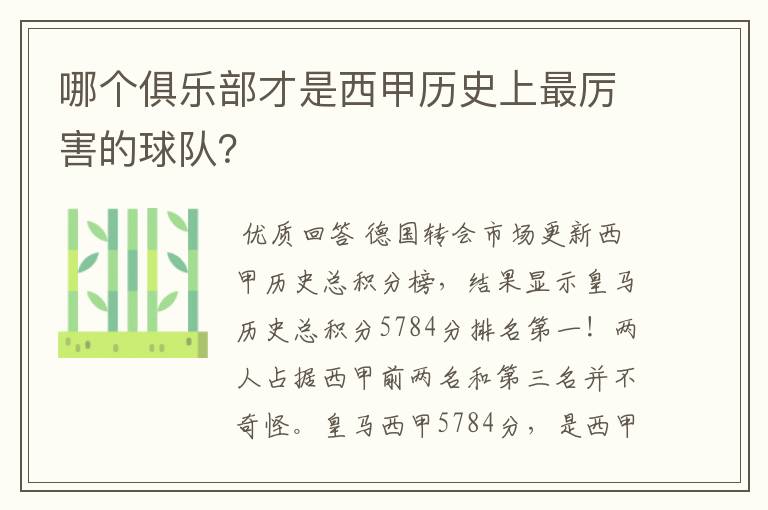 哪个俱乐部才是西甲历史上最厉害的球队?

优质回答 德国转会市场更新西甲历史总积分榜，结果显示皇马历史总积分5784分排名第一！两人占据西甲前两名和第三名并不奇怪。皇马西甲5784分，是西甲